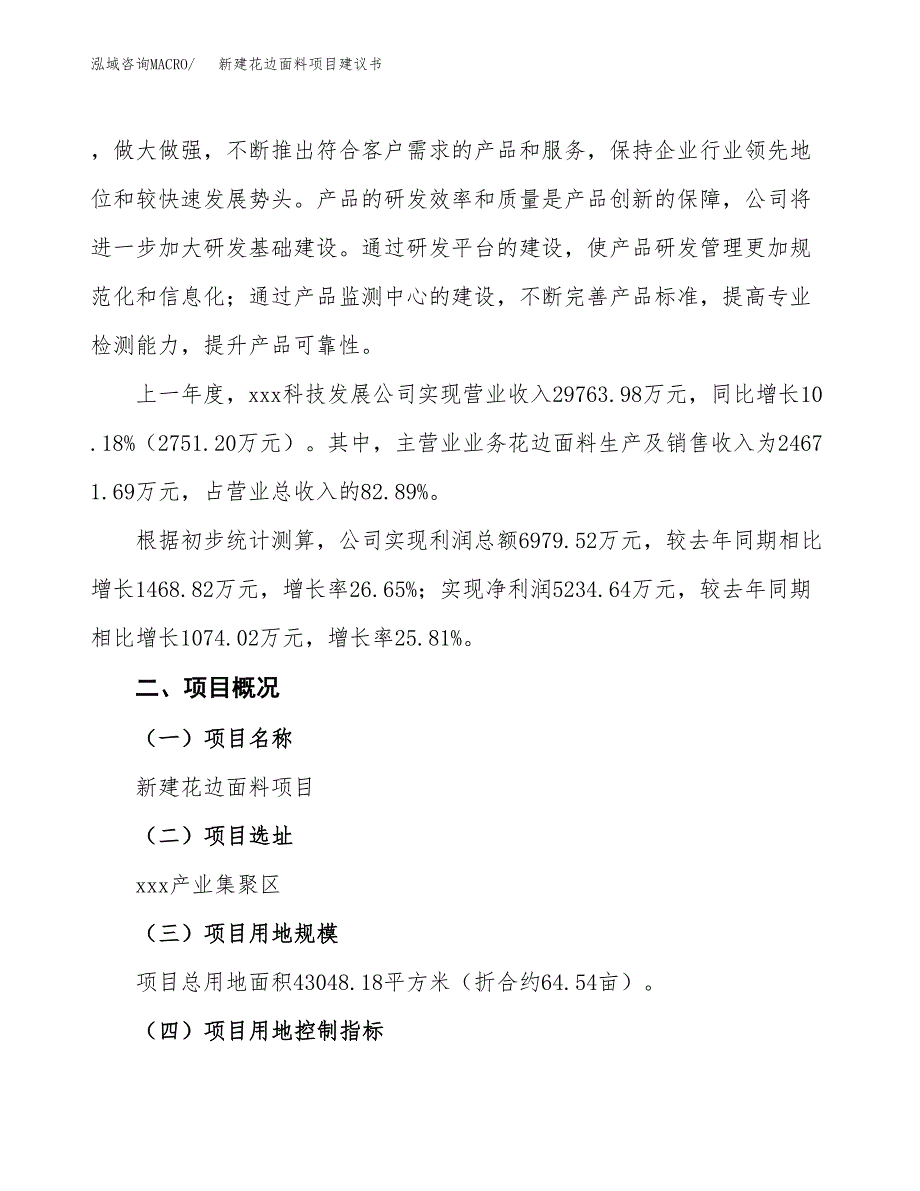 泓域咨询MACRO/　　新建花边面料项目建议书

，做大做强，不断推出符合客户需求的产品和服务，保持企业行业领先地位和较快速发展势头。产品的研发效率和质量是产品创新的保障，公司将进一步加大研发基础建设。通过研发平台的建设，使产品研发管理更加规范化和信息化；通过产品监测中心的建设，不断完善产品标准，提高专业检测能力，提升产品可靠性。

上一年度，xxx科技发展公司实现营业收入29763.98万元，同比增长10.18%（2751.20万元）。其中，主营业业务花边面料生产及销售收入为24671.69万元，占营业总收入的82.89%。

根据初步统计测算，公司实现利润总额6979.52万元，较去年同期相比增长1468.82万元，增长率26.65%；实现净利润5234.64万元，较去年同期相比增长1074.02万元，增长率25.81%。

二、项目概况

（一）项目名称

新建花边面料项目

（二）项目选址

xxx产业集聚区

（三）项目用地规模

项目总用地面积43048.18平方米（折合约64.54亩）。

（四）项目用地控制指标